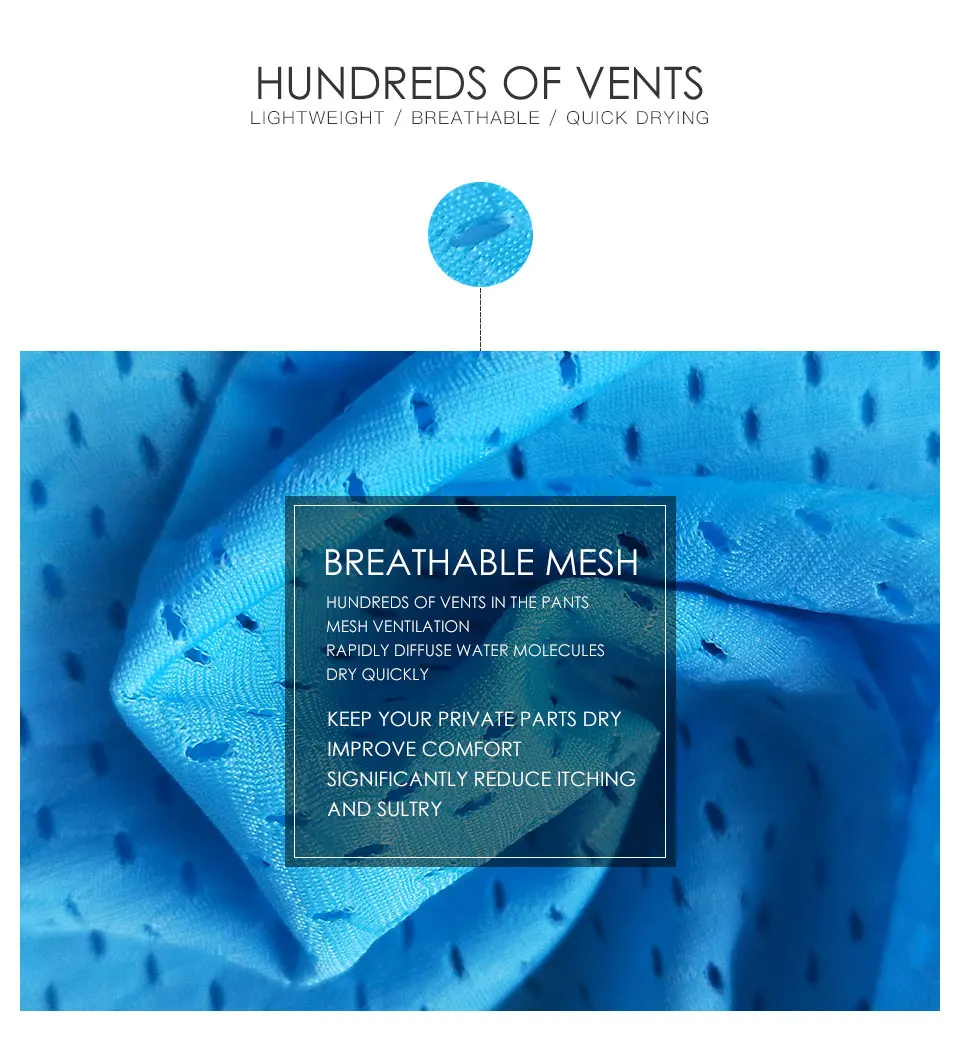 HUNDREDS OF VENTS
LIGHTWEIGHT / BREATHABLE / QUICK DRYING

BREATHABLE MESH
HUNDREDS OF VENTS IN THE PANTS
MESH VENTILATION
RAPIDLY DIFFUSE WATER MOLECULES
DRY QUICKLY

KEEP YOUR PRIVATE PARTS DRY
IMPROVE COMFORT
SIGNIFICANTLY REDUCE ITCHING
AND SULTRY